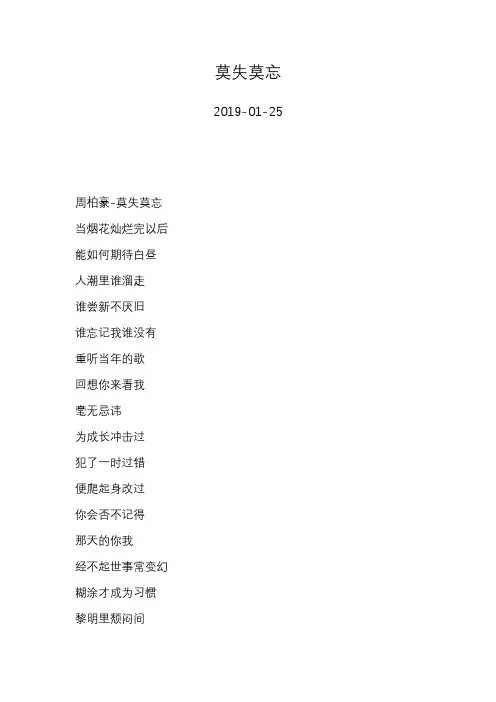 莫失莫忘

2019-01-25

周柏豪-莫失莫忘

当烟花灿烂完以后

能如何期待白昼

人潮里谁溜走

谁尝新不厌旧

谁忘记我谁没有

重听当年的歌

回想你来看我

毫无忌讳

为成长冲击过

犯了一时过错

便爬起身改过

你会否不记得

那天的你我

经不起世事常变幻

糊涂才成为习惯

黎明里颓闷间